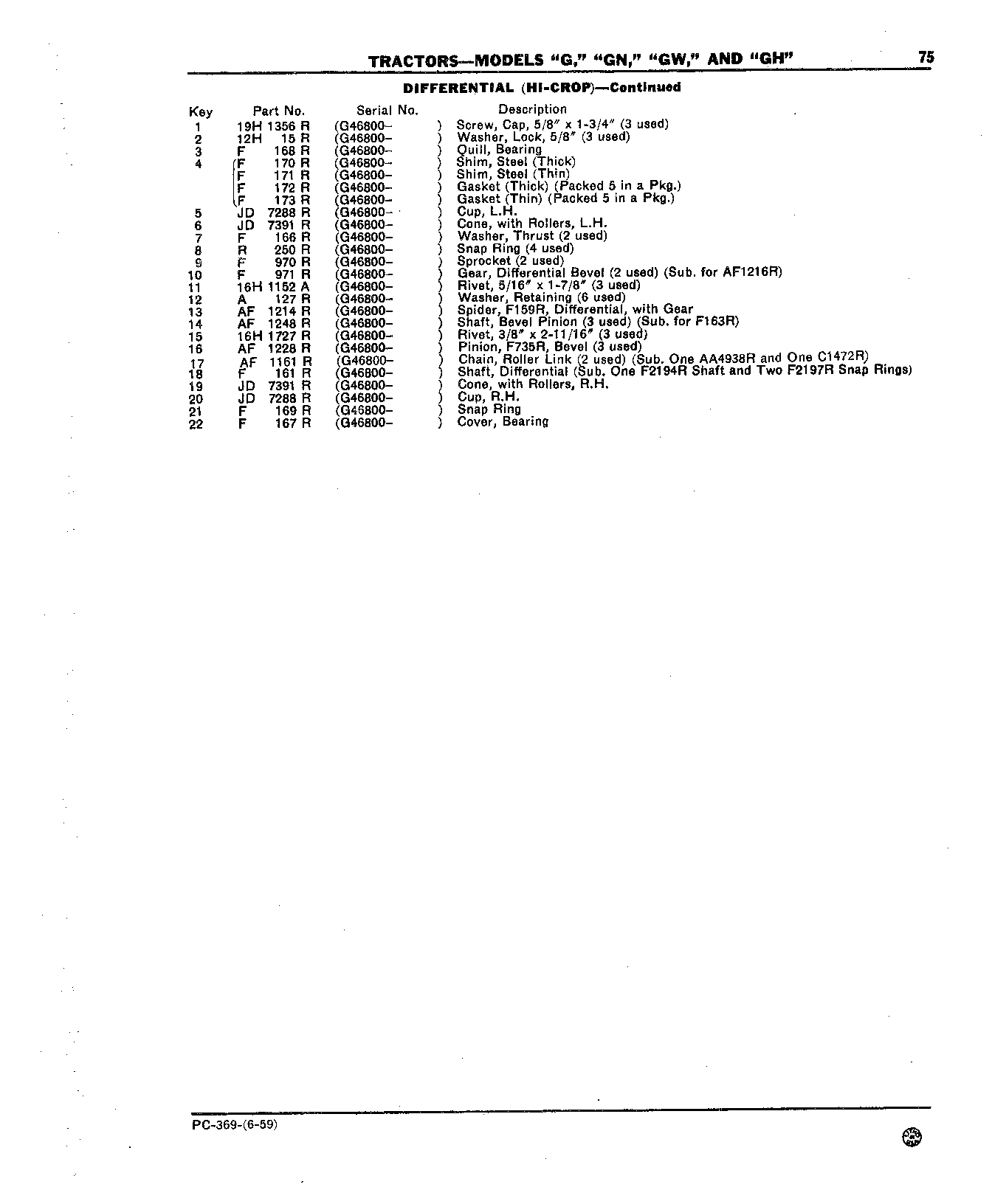 TRACTORS—MODELS "G," "GN," "GW," AND "GH"

75

DIFFERENTIAL (HI-CROP)—Continued

| Key | Part No. | Serial No. | Description |
|---|---|---|---|
| 1 | 19H 1356 R | (G46800- ) | Screw, Cap, 5/8" x 1-3/4" (3 used) |
| 2 | 12H 15 R | (G46800- ) | Washer, Lock, 5/8" (3 used) |
| 3 | F 168 R | (G46800- ) | Quill, Bearing |
| 4 | F 170 R | (G46800- ) | Shim, Steel (Thick) |
| | F 171 R | (G46800- ) | Shim, Steel (Thin) |
| | F 172 R | (G46800- ) | Gasket (Thick) (Packed 5 in a Pkg.) |
| | F 173 R | (G46800- ) | Gasket (Thin) (Packed 5 in a Pkg.) |
| 5 | JD 7288 R | (G46800- ) | Cup, L.H. |
| 6 | JD 7391 R | (G46800- ) | Cone, with Rollers, L.H. |
| 7 | F 166 R | (G46800- ) | Washer, Thrust (2 used) |
| 8 | R 250 R | (G46800- ) | Snap Ring (4 used) |
| 9 | F 970 R | (G46800- ) | Sprocket (2 used) |
| 10 | F 971 R | (G46800- ) | Gear, Differential Bevel (2 used) (Sub. for AF1216R) |
| 11 | 16H 1152 A | (G46800- ) | Rivet, 5/16" x 1-7/8" (3 used) |
| 12 | A 127 R | (G46800- ) | Washer, Retaining (6 used) |
| 13 | AF 1214 R | (G46800- ) | Spider, F159R, Differential, with Gear |
| 14 | AF 1248 R | (G46800- ) | Shaft, Bevel Pinion (3 used) (Sub. for F163R) |
| 15 | 16H 1727 R | (G46800- ) | Rivet, 3/8" x 2-11/16" (3 used) |
| 16 | AF 1228 R | (G46800- ) | Pinion, F735R, Bevel (3 used) |
| 17 | AF 1161 R | (G46800- ) | Chain, Roller Link (2 used) (Sub. One AA4938R and One C1472R) |
| 18 | F 161 R | (G46800- ) | Shaft, Differential (Sub. One F2194R Shaft and Two F2197R Snap Rings) |
| 19 | JD 7391 R | (G46800- ) | Cone, with Rollers, R.H. |
| 20 | JD 7288 R | (G46800- ) | Cup, R.H. |
| 21 | F 169 R | (G46800- ) | Snap Ring |
| 22 | F 167 R | (G46800- ) | Cover, Bearing |

PC-369-(6-59)